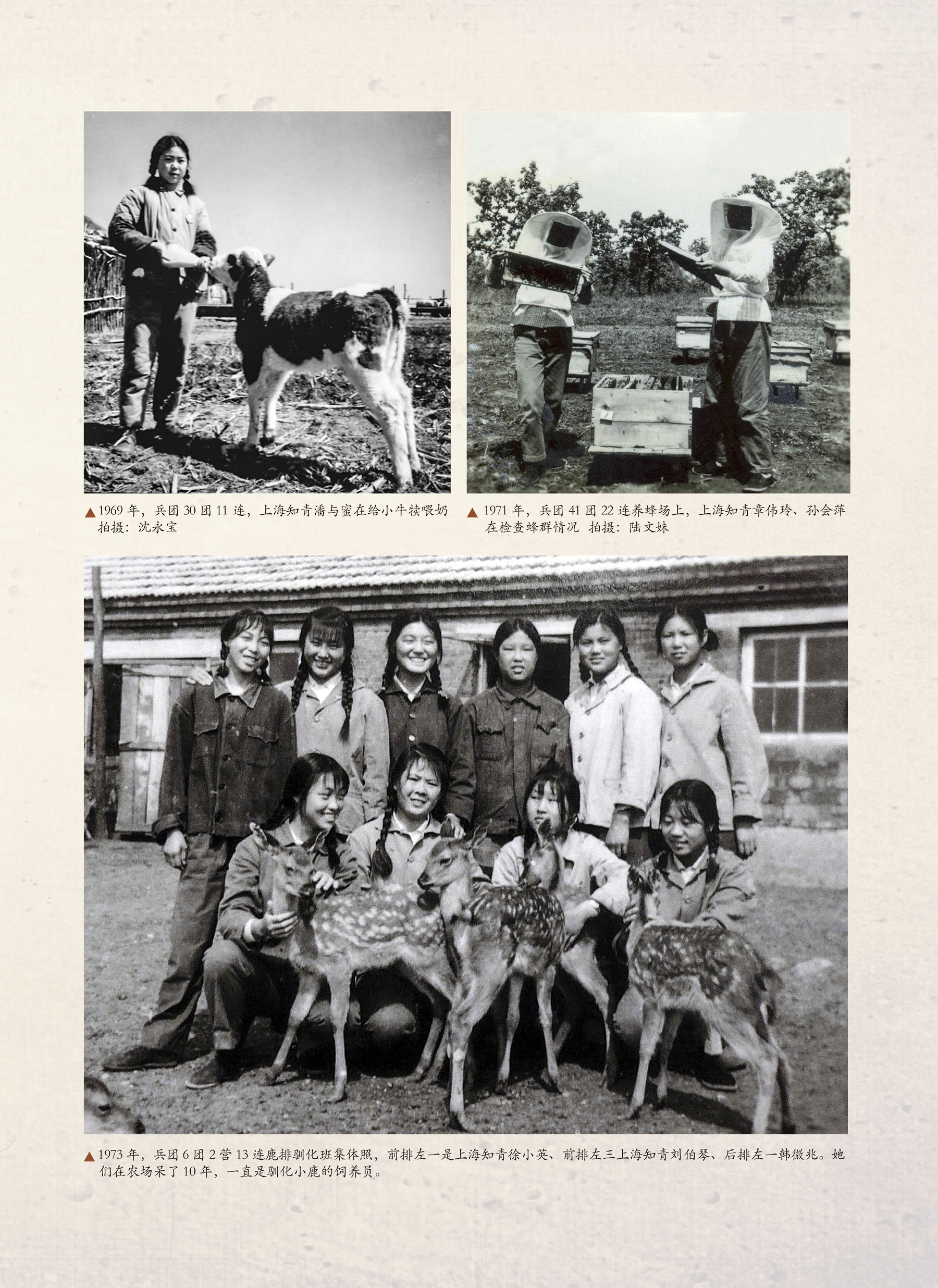 ▲1969年，兵团30团11连，上海知青潘与蜜在给小牛犊喂奶 拍摄：沈永宝

▲1971年，兵团41团22连养蜂场上，上海知青章伟玲、孙会萍在检查蜂群情况 拍摄：陆文妹

▲1973年，兵团6团2营13连鹿排驯化班集体照，前排左一是上海知青徐小英、前排左三上海知青刘伯琴、后排左一韩微兆。她们在农场呆了10年，一直是驯化小鹿的饲养员。